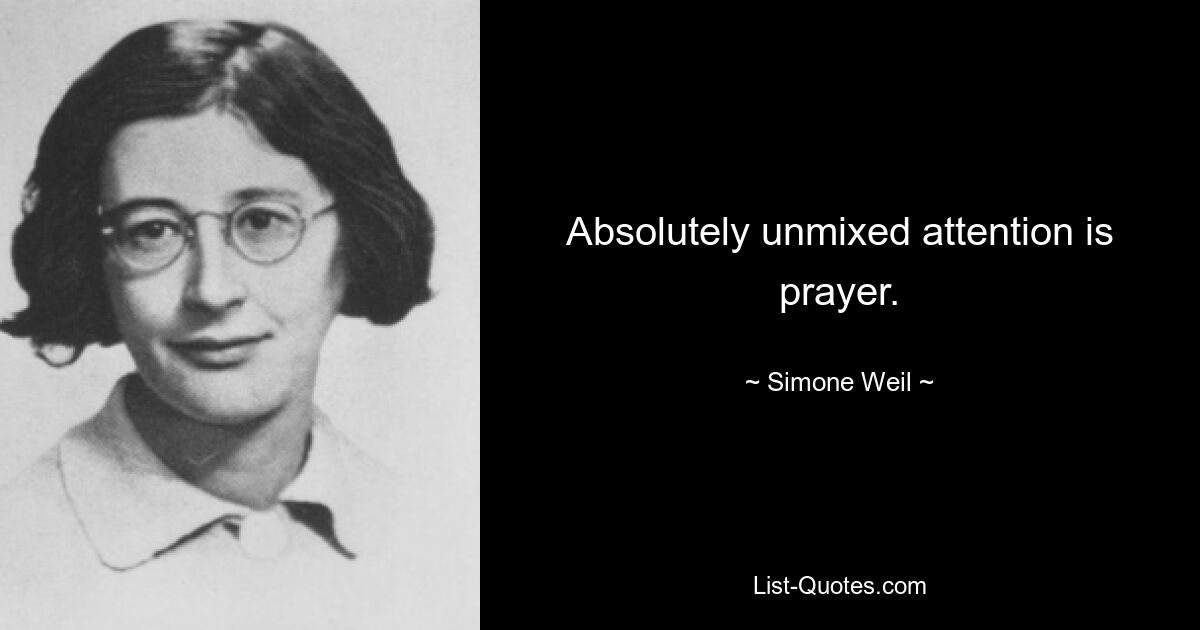 Absolutely unmixed attention is prayer.

~ Simone Weil ~

List-Quotes.com